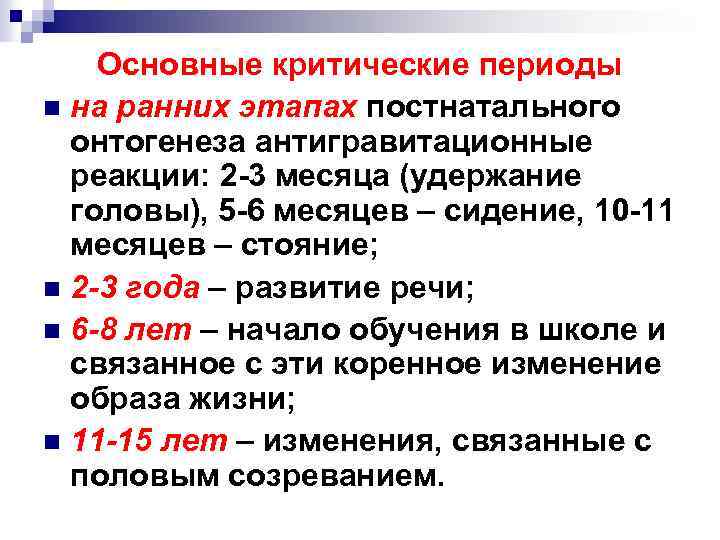 Основные критические периоды

• на ранних этапах постнатального онтогенеза антигравитационные реакции: 2-3 месяца (удержание головы), 5-6 месяцев – сидение, 10-11 месяцев – стояние;
• 2-3 года – развитие речи;
• 6-8 лет – начало обучения в школе и связанное с эти коренное изменение образа жизни;
• 11-15 лет – изменения, связанные с половым созреванием.